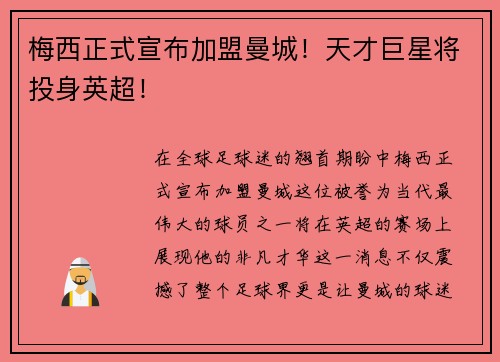 梅西正式宣布加盟曼城！天才巨星将投身英超！

在全球足球迷的翘首期盼中梅西正式宣布加盟曼城这位被誉为当代最伟大的球员之一将在英超的赛场上展现他的非凡才华这一消息不仅震撼了整个足球界更是让曼城的球迷